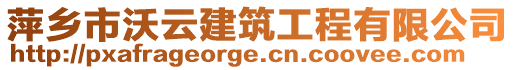 萍乡市沃云建筑工程有限公司
http://pxafrageorge.cn.coovee.com